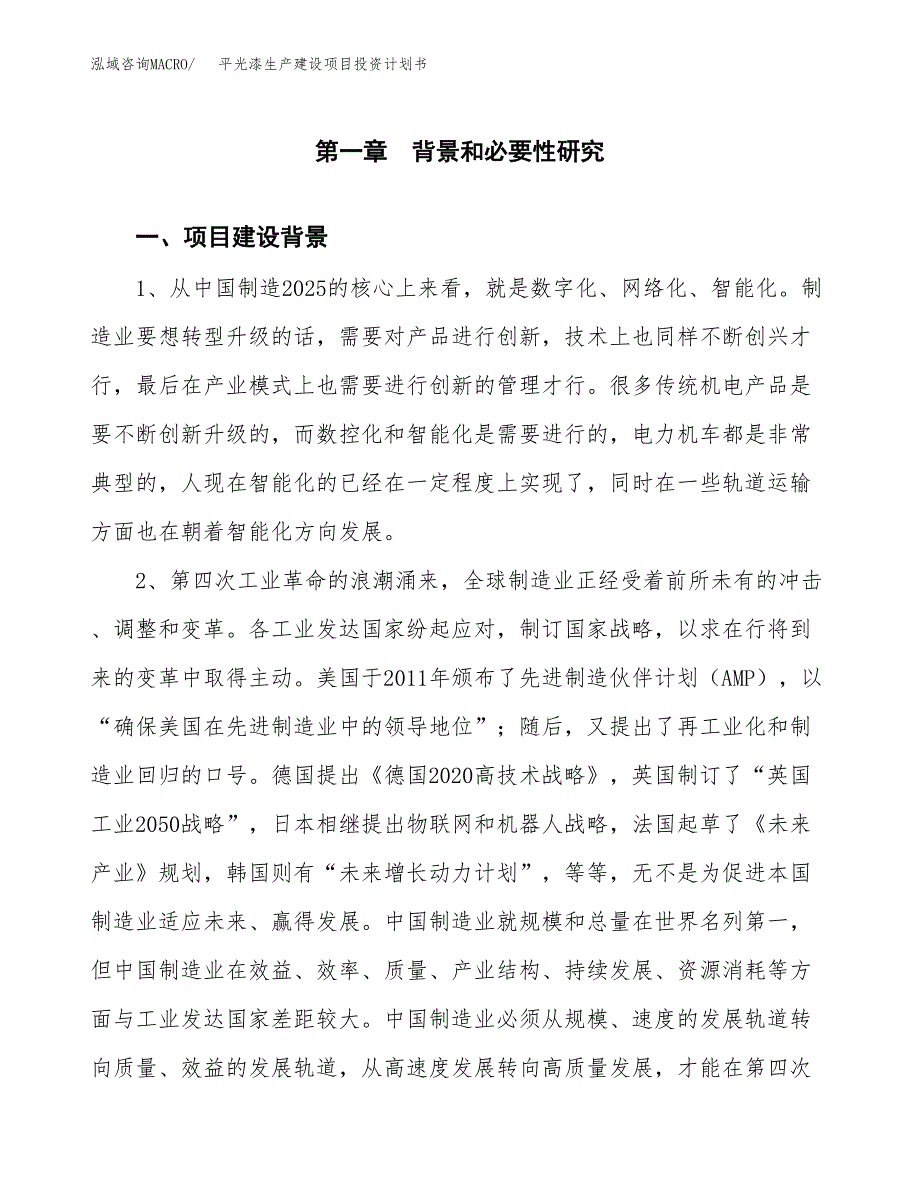 泓域咨询MACRO/　平光漆生产建设项目投资计划书

第一章　背景和必要性研究

一、项目建设背景

1、从中国制造2025的核心上来看，就是数字化、网络化、智能化。制造业要想转型升级的话，需要对产品进行创新，技术上也同样不断创兴才行，最后在产业模式上也需要进行创新的管理才行。很多传统机电产品是要不断创新升级的，而数控化和智能化是需要进行的，电力机车都是非常典型的，人现在智能化的已经在一定程度上实现了，同时在一些轨道运输方面也在朝着智能化方向发展。

2、第四次工业革命的浪潮涌来，全球制造业正经受着前所未有的冲击、调整和变革。各工业发达国家纷起应对，制订国家战略，以求在行将到来的变革中取得主动。美国于2011年颁布了先进制造伙伴计划（AMP），以“确保美国在先进制造业中的领导地位”；随后，又提出了再工业化和制造业回归的口号。德国提出《德国2020高技术战略》，英国制订了“英国工业2050战略”，日本相继提出物联网和机器人战略，法国起草了《未来产业》规划，韩国则有“未来增长动力计划”，等等，无不是为促进本国制造业适应未来、赢得发展。中国制造业就规模和总量在世界名列第一，但中国制造业在效益、效率、质量、产业结构、持续发展、资源消耗等方面与工业发达国家差距较大。中国制造业必须从规模、速度的发展轨道转向质量、效益的发展轨道，从高速度发展转向高质量发展，才能在第四次